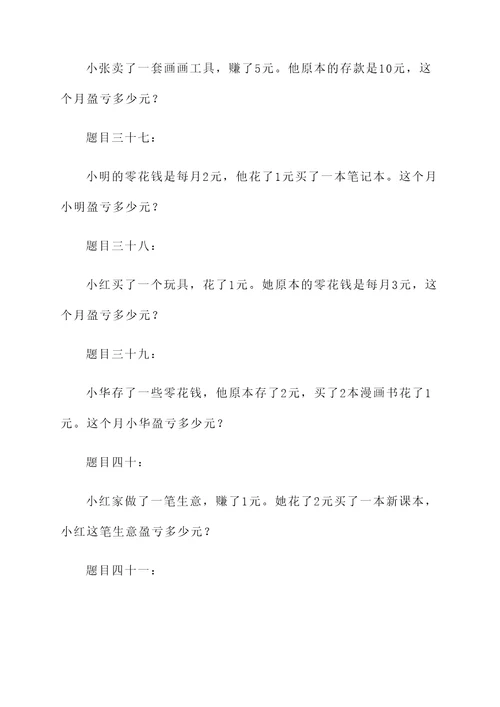 小张卖了一套画画工具，赚了5元。他原本的存款是10元，这个月盈亏多少元？

题目三十七：

小明的零花钱是每月2元，他花了1元买了一本笔记本。这个月小明盈亏多少元？

题目三十八：

小红买了一个玩具，花了1元。她原本的零花钱是每月3元，这个月盈亏多少元？

题目三十九：

小华存了一些零花钱，他原本存了2元，买了2本漫画书花了1元。这个月小华盈亏多少元？

题目四十：

小红家做了一笔生意，赚了1元。她花了2元买了一本新课本，小红这笔生意盈亏多少元？

题目四十一：